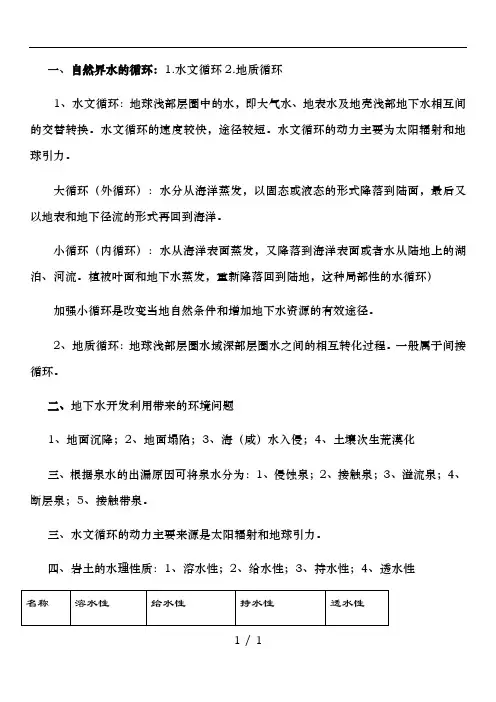 一、自然界水的循环：1.水文循环 2.地质循环

1、水文循环：地球浅部层圈中的水，即大气水、地表水及地壳浅部地下水相互间的交替转换。水文循环的速度较快，途径较短。水文循环的动力主要为太阳辐射和地球引力。

大循环（外循环）：水分从海洋蒸发，以固态或液态的形式降落到陆面，最后又以地表和地下径流的形式再回到海洋。

小循环（内循环）：水从海洋表面蒸发，又降落到海洋表面或者水从陆地上的湖泊、河流。植被叶面和地下水蒸发，重新降落回到陆地，这种局部性的水循环）

加强小循环是改变当地自然条件和增加地下水资源的有效途径。

2、地质循环：地球浅部层圈水域深部层圈水之间的相互转化过程。一般属于间接循环。

二、地下水开发利用带来的环境问题

1、地面沉降；2、地面塌陷；3、海（咸）水入侵；4、土壤次生荒漠化

三、根据泉水的出漏原因可将泉水分为：1、侵蚀泉；2、接触泉；3、溢流泉；4、断层泉；5、接触带泉。

三、水文循环的动力主要来源是太阳辐射和地球引力。

四、岩土的水理性质：1、溶水性；2、给水性；3、持水性；4、透水性

| 名称 | 溶水性 | 给水性 | 持水性 | 透水性 |
|---|---|---|---|---|

1 / 1